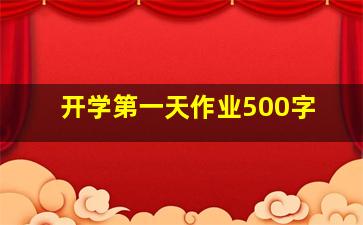 开学第一天作业500字